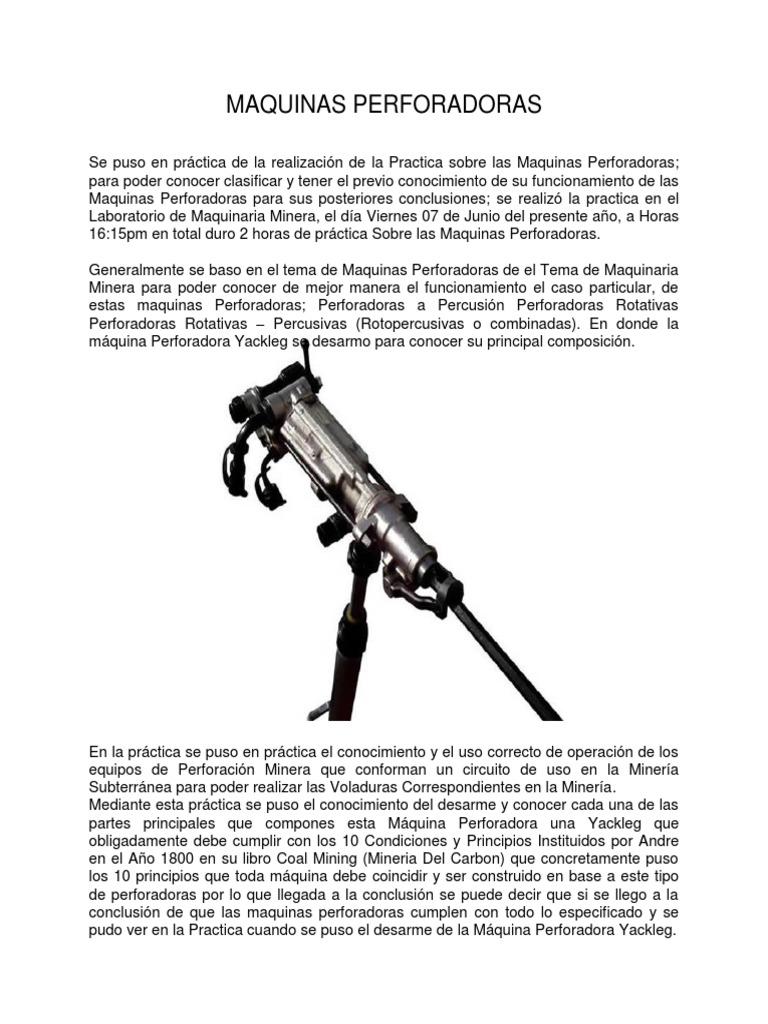 MAQUINAS PERFORADORAS

Se puso en práctica de la realización de la Practica sobre las Maquinas Perforadoras; para poder conocer clasificar y tener el previo conocimiento de su funcionamiento de las Maquinas Perforadoras para sus posteriores conclusiones; se realizó la practica en el Laboratorio de Maquinaria Minera, el día Viernes 07 de Junio del presente año, a Horas 16:15pm en total duro 2 horas de práctica Sobre las Maquinas Perforadoras.

Generalmente se baso en el tema de Maquinas Perforadoras de el Tema de Maquinaria Minera para poder conocer de mejor manera el funcionamiento el caso particular, de estas maquinas Perforadoras; Perforadoras a Percusión Perforadoras Rotativas Perforadoras Rotativas – Percusivas (Rotopercusivas o combinadas). En donde la máquina Perforadora Yackleg se desarmo para conocer su principal composición.

En la práctica se puso en práctica el conocimiento y el uso correcto de operación de los equipos de Perforación Minera que conforman un circuito de uso en la Minería Subterránea para poder realizar las Voladuras Correspondientes en la Minería.
Mediante esta práctica se puso el conocimiento del desarme y conocer cada una de las partes principales que compones esta Máquina Perforadora una Yackleg que obligadamente debe cumplir con los 10 Condiciones y Principios Instituidos por Andre en el Año 1800 en su libro Coal Mining (Mineria Del Carbon) que concretamente puso los 10 principios que toda máquina debe coincidir y ser construido en base a este tipo de perforadoras por lo que llegada a la conclusión se puede decir que si se llego a la conclusión de que las maquinas perforadoras cumplen con todo lo especificado y se pudo ver en la Practica cuando se puso el desarme de la Máquina Perforadora Yackleg.